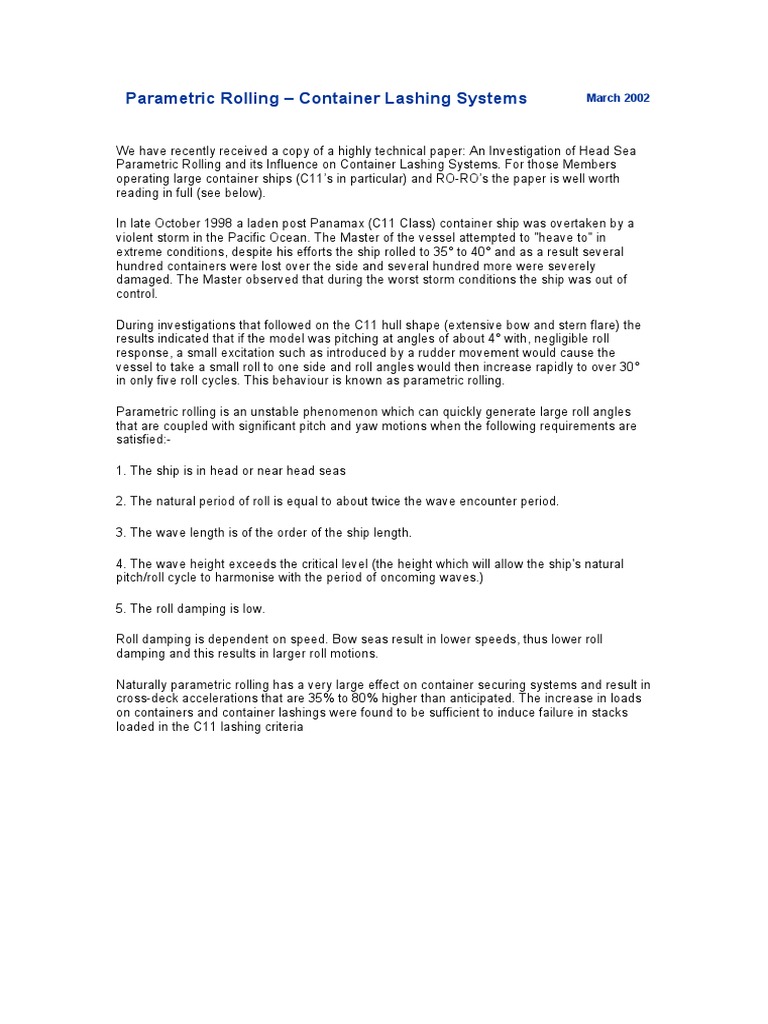 Parametric Rolling – Container Lashing Systems

March 2002

We have recently received a copy of a highly technical paper: An Investigation of Head Sea Parametric Rolling and its Influence on Container Lashing Systems. For those Members operating large container ships (C11's in particular) and RO-RO's the paper is well worth reading in full (see below).

In late October 1998 a laden post Panamax (C11 Class) container ship was overtaken by a violent storm in the Pacific Ocean. The Master of the vessel attempted to "heave to" in extreme conditions, despite his efforts the ship rolled to 35° to 40° and as a result several hundred containers were lost over the side and several hundred more were severely damaged. The Master observed that during the worst storm conditions the ship was out of control.

During investigations that followed on the C11 hull shape (extensive bow and stern flare) the results indicated that if the model was pitching at angles of about 4° with, negligible roll response, a small excitation such as introduced by a rudder movement would cause the vessel to take a small roll to one side and roll angles would then increase rapidly to over 30° in only five roll cycles. This behaviour is known as parametric rolling.

Parametric rolling is an unstable phenomenon which can quickly generate large roll angles that are coupled with significant pitch and yaw motions when the following requirements are satisfied:-

1. The ship is in head or near head seas

2. The natural period of roll is equal to about twice the wave encounter period.

3. The wave length is of the order of the ship length.

4. The wave height exceeds the critical level (the height which will allow the ship's natural pitch/roll cycle to harmonise with the period of oncoming waves.)

5. The roll damping is low.

Roll damping is dependent on speed. Bow seas result in lower speeds, thus lower roll damping and this results in larger roll motions.

Naturally parametric rolling has a very large effect on container securing systems and result in cross-deck accelerations that are 35% to 80% higher than anticipated. The increase in loads on containers and container lashings were found to be sufficient to induce failure in stacks loaded in the C11 lashing criteria